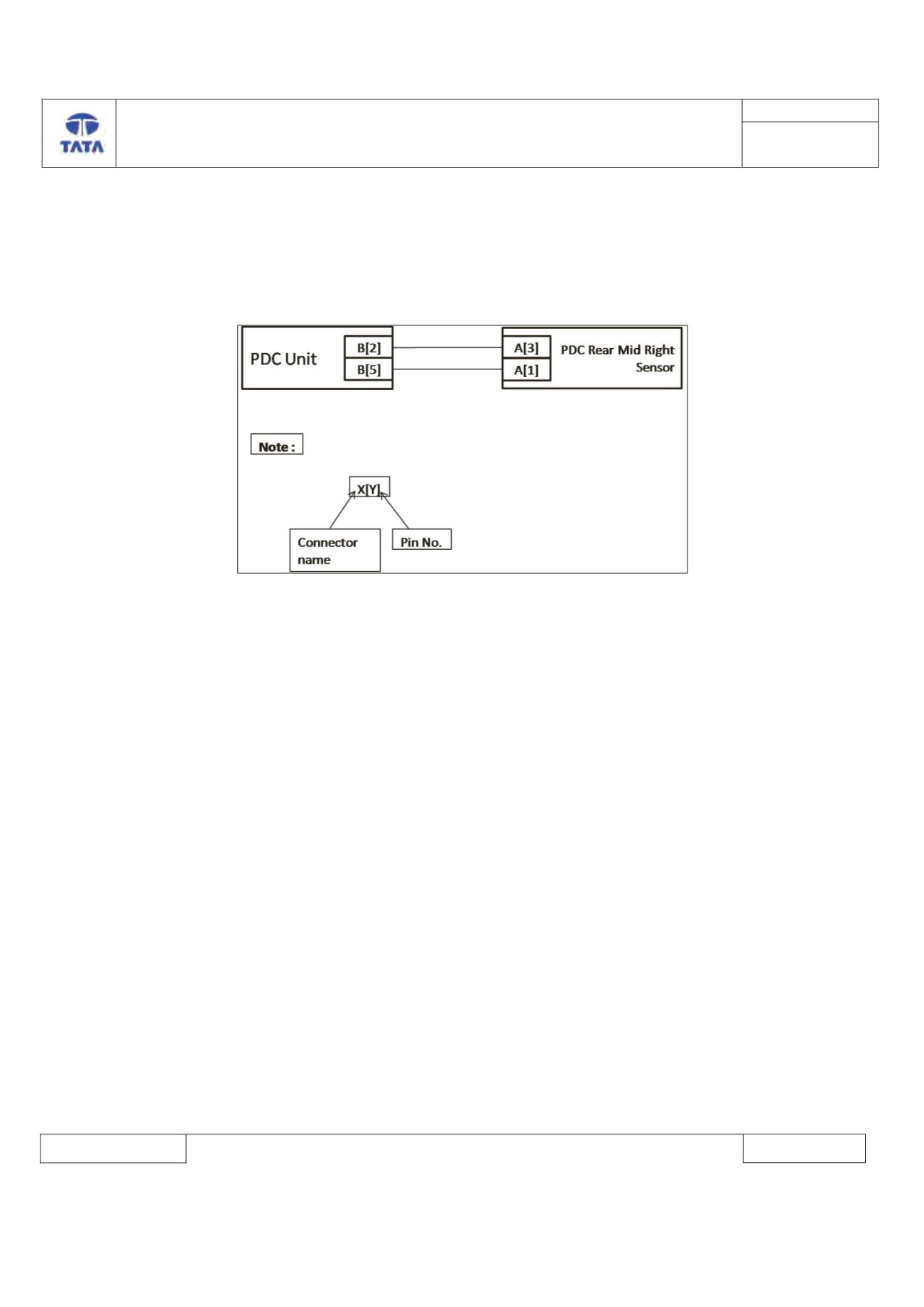 TATA

PDC Unit
B[2]
B[5]
A[3]
A[1]
PDC Rear Mid Right Sensor

Note :

X[Y]
Connector name
Pin No.